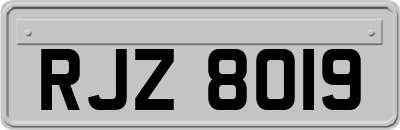 RJZ 8019